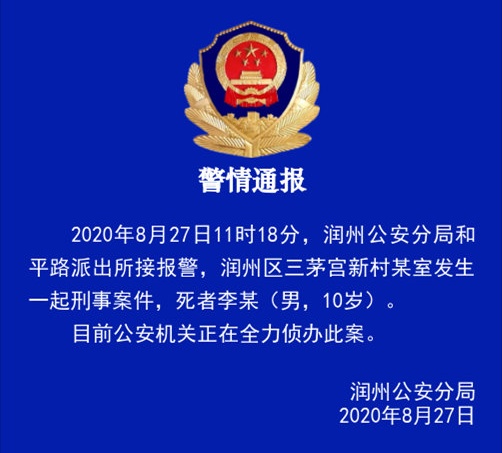 警情通报

2020年8月27日11时18分，润州公安分局和平路派出所接报警，润州区三茅宫新村某室发生一起刑事案件，死者李某（男，10岁）。

目前公安机关正在全力侦办此案。

润州公安分局
2020年8月27日